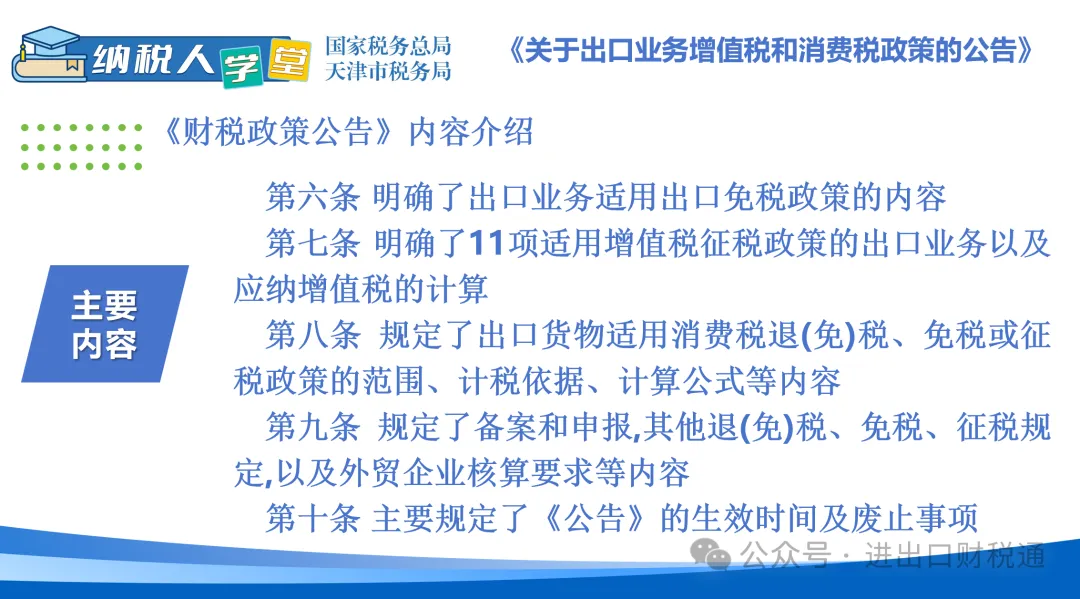 纳税人学堂

国家税务总局
天津市税务局

《关于出口业务增值税和消费税政策的公告》

《财税政策公告》内容介绍

主要
内容

第六条 明确了出口业务适用出口免税政策的内容

第七条 明确了11项适用增值税征税政策的出口业务以及应纳增值税的计算

第八条 规定了出口货物适用消费税退(免)税、免税或征税政策的范围、计税依据、计算公式等内容

第九条 规定了备案和申报,其他退(免)税、免税、征税规定,以及外贸企业核算要求等内容

第十条 主要规定了《公告》的生效时间及废止事项

公众号·进出口财税通